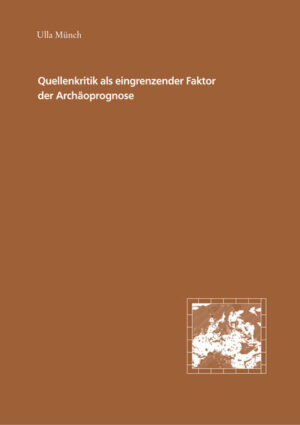 Ulla Münch

Quellenkritik als eingrenzender Faktor der Archäoprognose